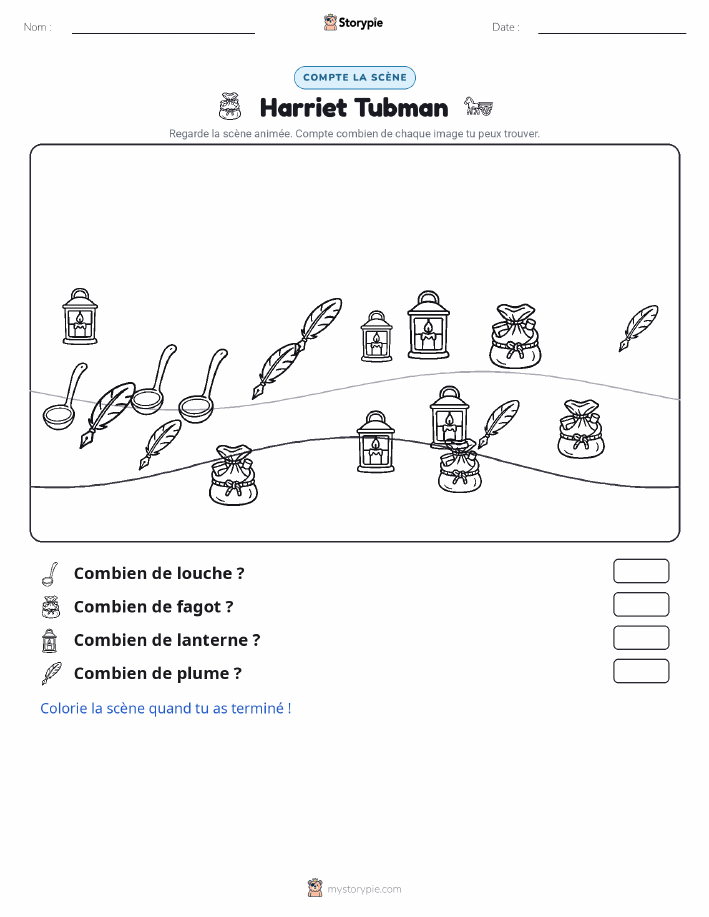 Nom :

Storypie

Date :

COMPTE LA SCÈNE

Harriet Tubman

Regarde la scène animée. Compte combien de chaque image tu peux trouver.

Combien de louche ?

Combien de fagot ?

Combien de lanterne ?

Combien de plume ?

Colorie la scène quand tu as terminé !

mystorypie.com